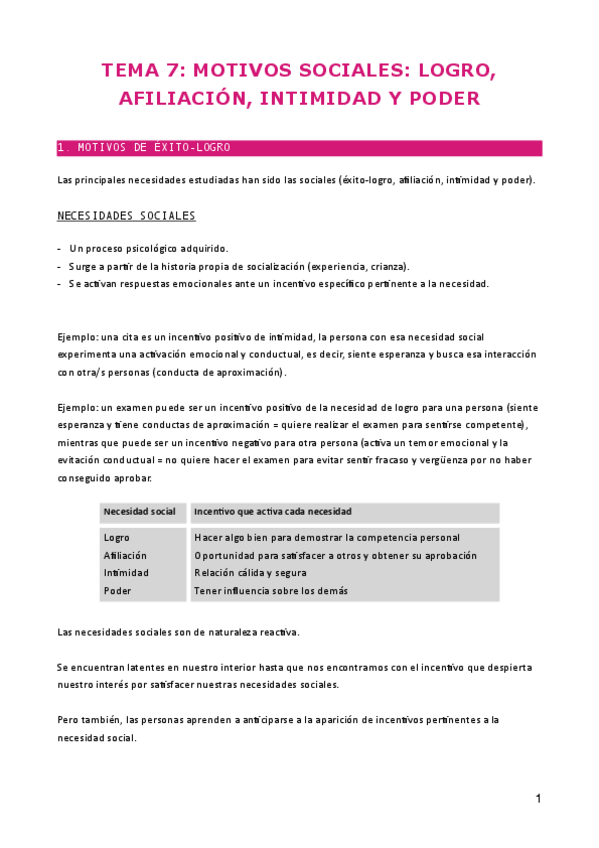 TEMA 7: MOTIVOS SOCIALES: LOGRO, AFILIACIÓN, INTIMIDAD Y PODER

1. MOTIVOS DE ÉXITO-LOGRO

Las principales necesidades estudiadas han sido las sociales (éxito-logro, afiliación, intimidad y poder).

NECESIDADES SOCIALES

- Un proceso psicológico adquirido.
- Surge a partir de la historia propia de socialización (experiencia, crianza).
- Se activan respuestas emocionales ante un incentivo específico pertinente a la necesidad.

Ejemplo: una cita es un incentivo positivo de intimidad, la persona con esa necesidad social experimenta una activación emocional y conductual, es decir, siente esperanza y busca esa interacción con otra/s personas (conducta de aproximación).

Ejemplo: un examen puede ser un incentivo positivo de la necesidad de logro para una persona (siente esperanza y tiene conductas de aproximación = quiere realizar el examen para sentirse competente), mientras que puede ser un incentivo negativo para otra persona (activa un temor emocional y la evitación conductual = no quiere hacer el examen para evitar sentir fracaso y vergüenza por no haber conseguido aprobar.

| Necesidad social | Incentivo que activa cada necesidad |
|---|---|
| Logro | Hacer algo bien para demostrar la competencia personal |
| Afiliación | Oportunidad para satisfacer a otros y obtener su aprobación |
| Intimidad | Relación cálida y segura |
| Poder | Tener influencia sobre los demás |

Las necesidades sociales son de naturaleza reactiva.

Se encuentran latentes en nuestro interior hasta que nos encontramos con el incentivo que despierta nuestro interés por satisfacer nuestras necesidades sociales.

Pero también, las personas aprenden a anticiparse a la aparición de incentivos pertinentes a la necesidad social.

1